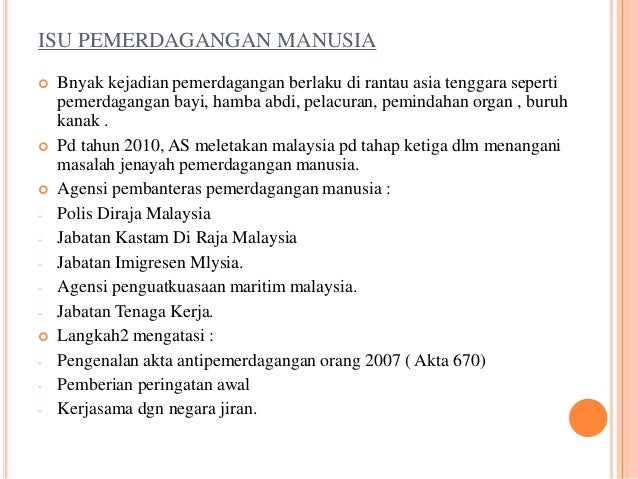 ISU PEMERDAGANGAN MANUSIA

Bnyak kejadian pemerdagangan berlaku di rantau asia tenggara seperti pemerdagangan bayi, hamba abdi, pelacuran, pemindahan organ , buruh kanak .

Pd tahun 2010, AS meletakan malaysia pd tahap ketiga dlm menangani masalah jenayah pemerdagangan manusia.

Agensi pembanteras pemerdagangan manusia :

- Polis Diraja Malaysia
- Jabatan Kastam Di Raja Malaysia
- Jabatan Imigresen Mlysia.
- Agensi penguatkuasaan maritim malaysia.
- Jabatan Tenaga Kerja.

Langkah2 mengatasi :

- Pengenalan akta antipemerdagangan orang 2007 ( Akta 670)
- Pemberian peringatan awal
- Kerjasama dgn negara jiran.